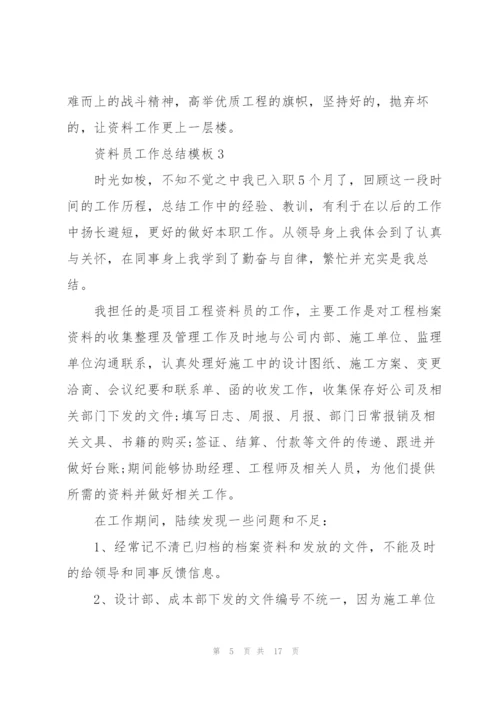 难而上的战斗精神，高举优质工程的旗帜，坚持好的，抛弃坏的，让资料工作更上一层楼。

资料员工作总结模板3

时光如梭，不知不觉之中我已入职5个月了，回顾这一段时间的工作历程，总结工作中的经验、教训，有利于在以后的工作中扬长避短，更好的做好本职工作。从领导身上我体会到了认真与关怀，在同事身上我学到了勤奋与自律，繁忙并充实是我总结。

我担任的是项目工程资料员的工作，主要工作是对工程档案资料的收集整理及管理工作及时地与公司内部、施工单位、监理单位沟通联系，认真处理好施工中的设计图纸、施工方案、变更洽商、会议纪要和联系单、函的收发工作，收集保存好公司及相关部门下发的文件;填写日志、周报、月报、部门日常报销及相关文具、书籍的购买;签证、结算、付款等文件的传递、跟进并做好台账;期间能够协助经理、工程师及相关人员，为他们提供所需的资料并做好相关工作。

在工作期间，陆续发现一些问题和不足：

1、经常记不清已归档的档案资料和发放的文件，不能及时的给领导和同事反馈信息。

2、设计部、成本部下发的文件编号不统一，因为施工单位

第 5 页 共 17 页